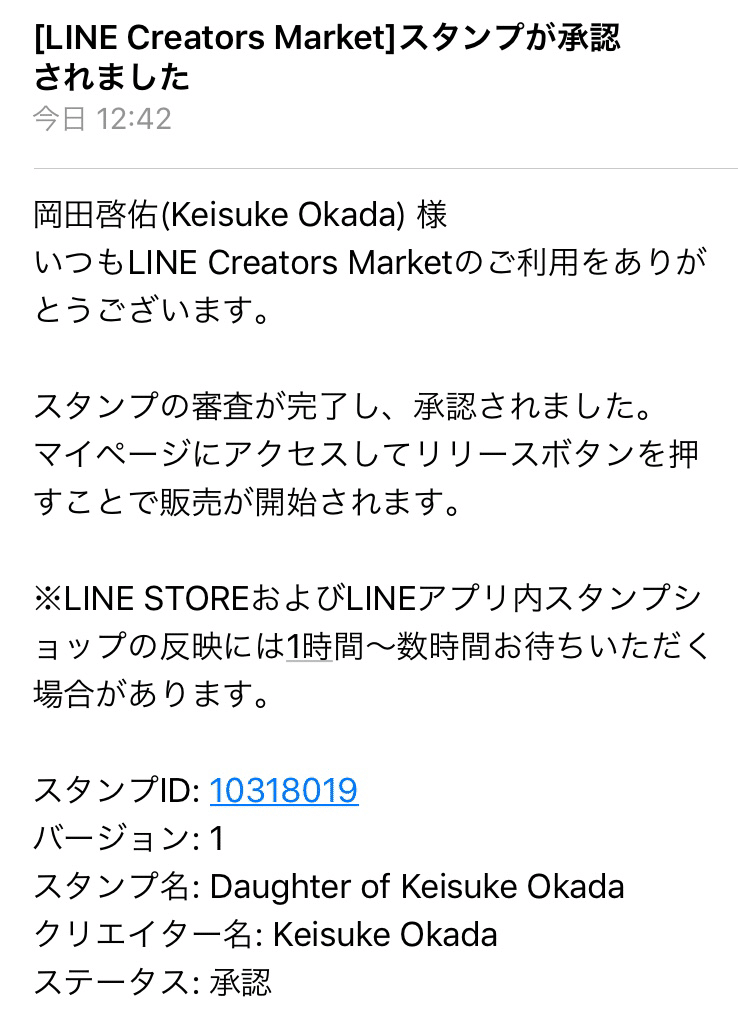 [LINE Creators Market]スタンプが承認されました
今日 12:42

岡田啓佑(Keisuke Okada) 様
いつもLINE Creators Marketのご利用をありがとうございます。

スタンプの審査が完了し、承認されました。
マイページにアクセスしてリリースボタンを押すことで販売が開始されます。

※LINE STOREおよびLINEアプリ内スタンプショップの反映には1時間〜数時間お待ちいただく場合があります。

スタンプID: 10318019
バージョン: 1
スタンプ名: Daughter of Keisuke Okada
クリエイター名: Keisuke Okada
ステータス: 承認